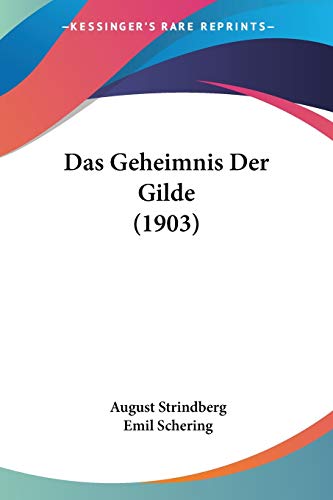 —KESSINGER'S RARE REPRINTS—

Das Geheimnis Der Gilde (1903)

August Strindberg
Emil Schering